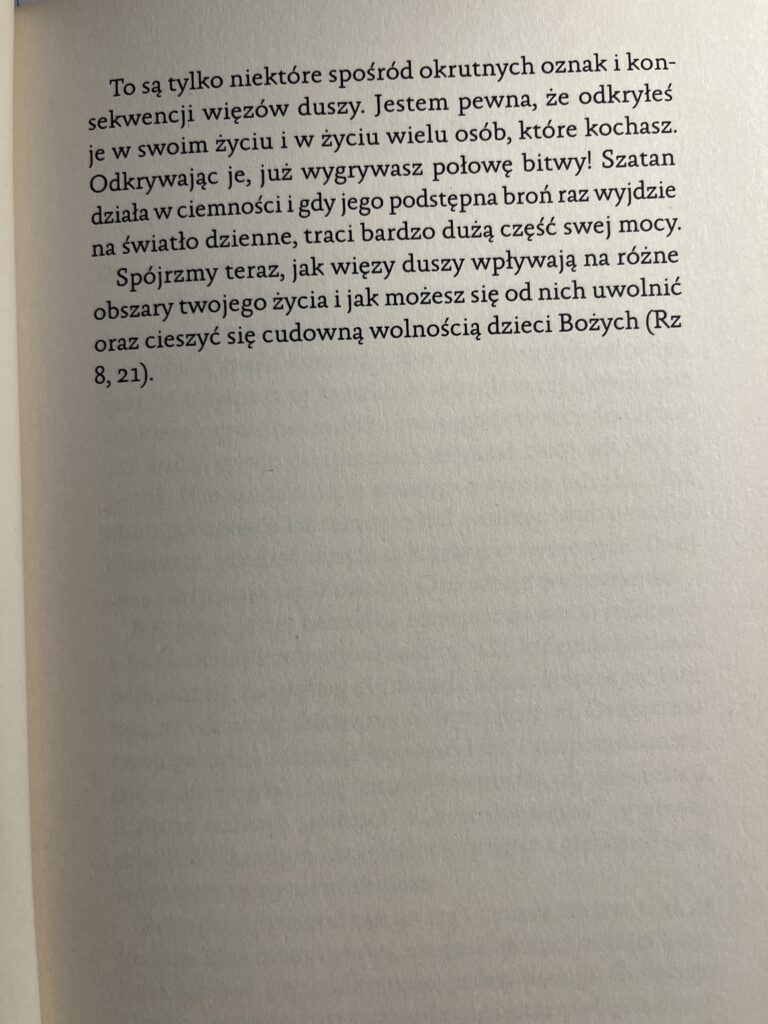 To są tylko niektóre spośród okrutnych oznak i konsekwencji więzów duszy. Jestem pewna, że odkryłeś je w swoim życiu i w życiu wielu osób, które kochasz. Odkrywając je, już wygrywasz połowę bitwy! Szatan działa w ciemności i gdy jego podstępna broń raz wyjdzie na światło dzienne, traci bardzo dużą część swej mocy.

Spójrzmy teraz, jak więzy duszy wpływają na różne obszary twojego życia i jak możesz się od nich uwolnić oraz cieszyć się cudowną wolnością dzieci Bożych (Rz 8, 21).